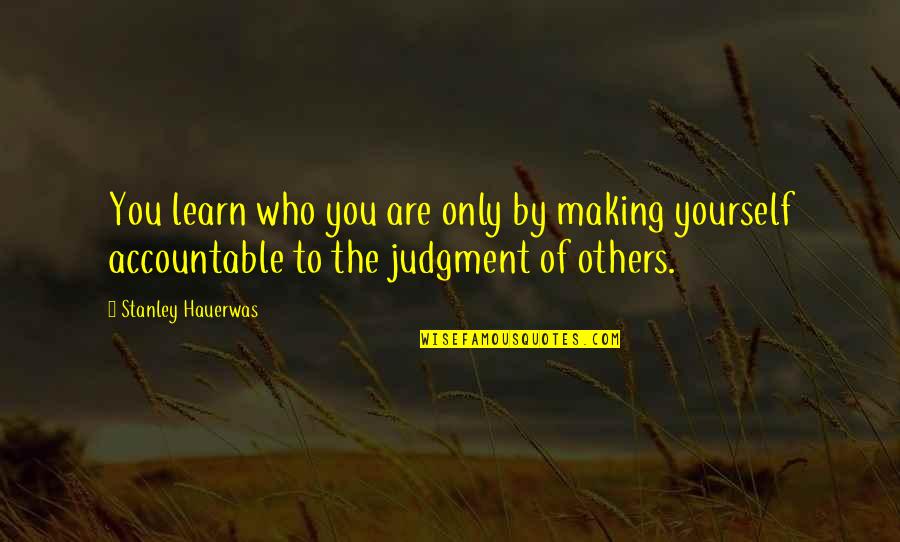 You learn who you are only by making yourself accountable to the judgment of others.

Stanley Hauerwas

WISEFAMOUSQUOTES.COM